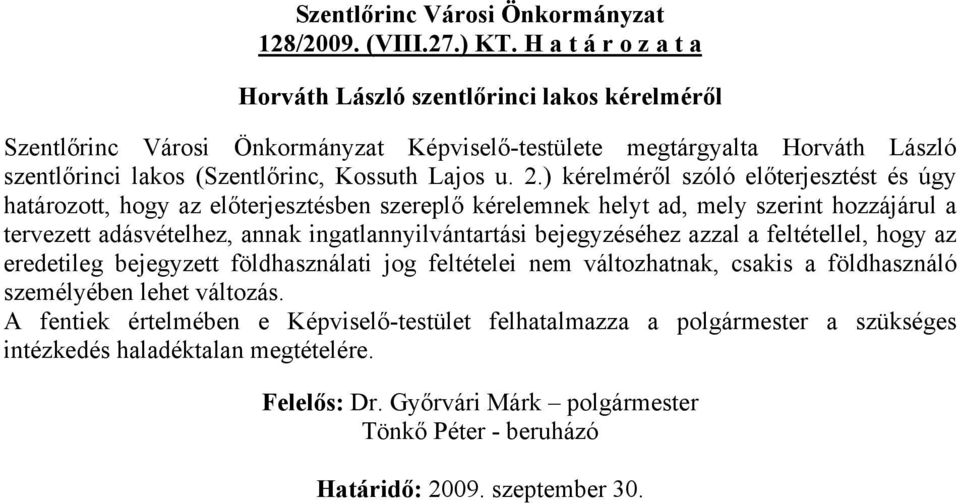 Szentlőrinc Városi Önkormányzat
128/2009. (VIII.27.) KT. H a t á r o z a t a

Horváth László szentlőrinci lakos kérelméről

Szentlőrinc Városi Önkormányzat Képviselő-testülete megtárgyalta Horváth László szentlőrinci lakos (Szentlőrinc, Kossuth Lajos u. 2.) kérelméről szóló előterjesztést és úgy határozott, hogy az előterjesztésben szereplő kérelemnek helyt ad, mely szerint hozzájárul a tervezett adásvételhez, annak ingatlannyilvántartási bejegyzéséhez azzal a feltétellel, hogy az eredetileg bejegyzett földhasználati jog feltételei nem változhatnak, csakis a földhasználó személyében lehet változás.
A fentiek értelmében e Képviselő-testület felhatalmazza a polgármester a szükséges intézkedés haladéktalan megtételére.

Felelős: Dr. Győrvári Márk – polgármester
Tönkő Péter - beruházó

Határidő: 2009. szeptember 30.